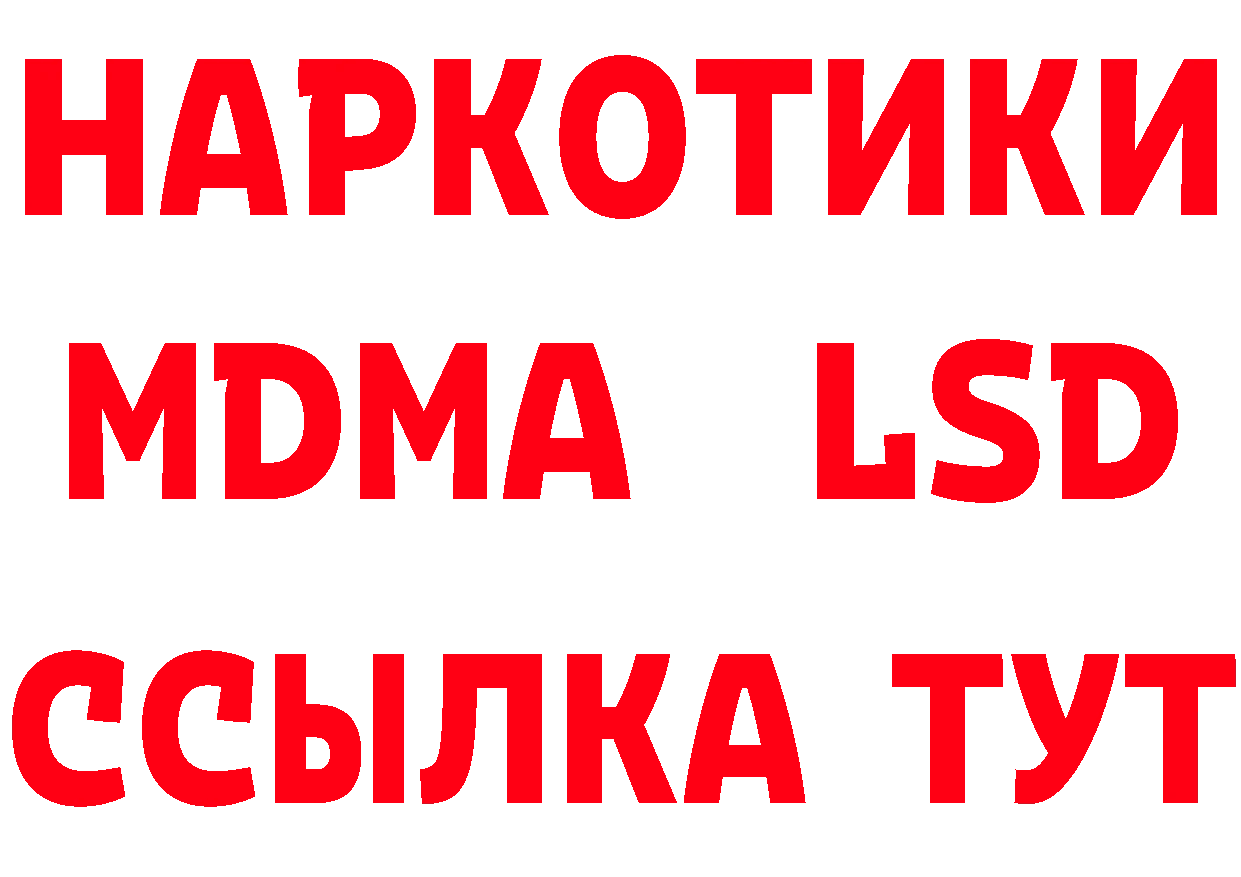 НАРКОТИКИ
MDMA LSD
ССЫЛКА ТУТ